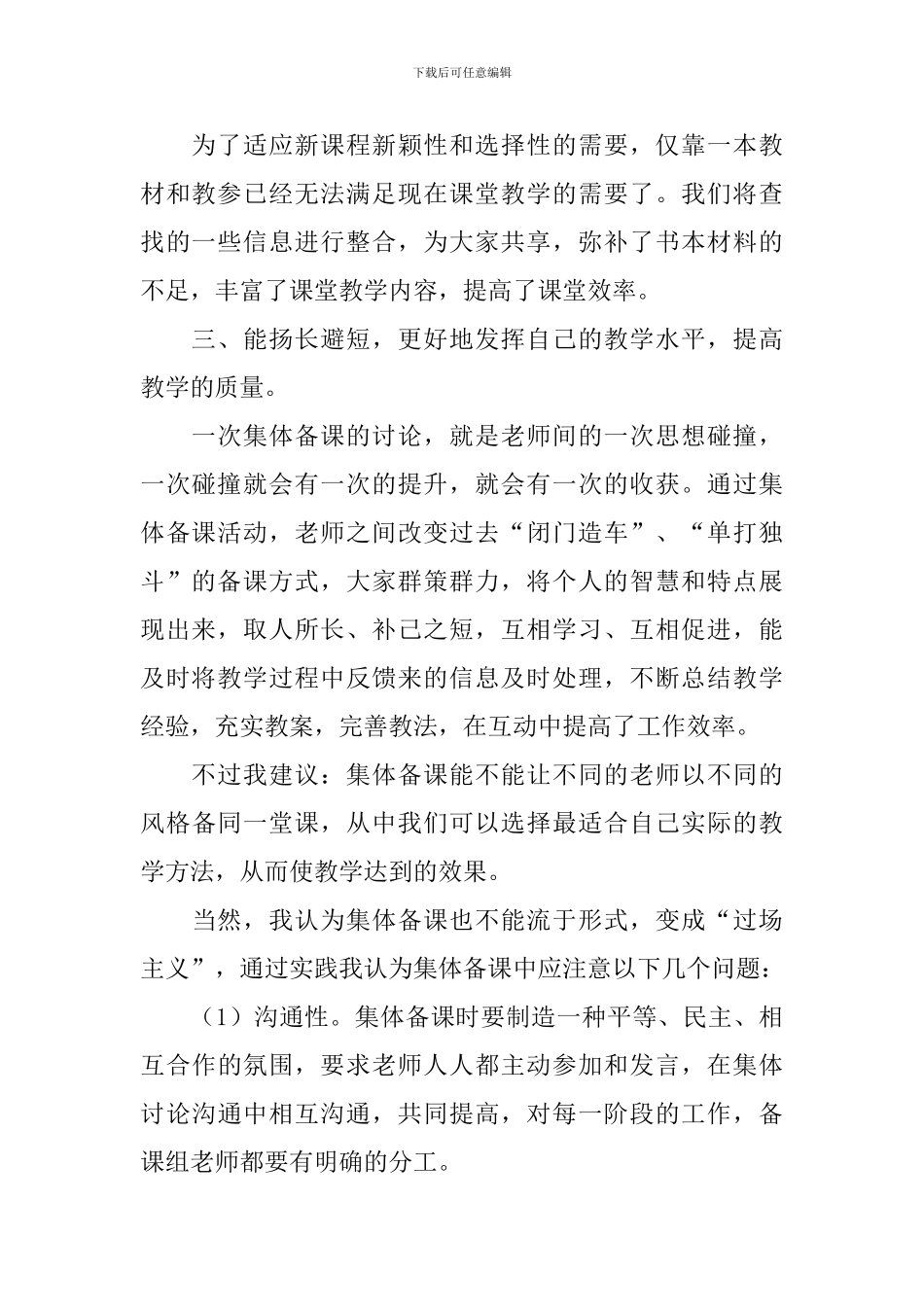 下载后可任意编辑

为了适应新课程新颖性和选择性的需要，仅靠一本教材和教参已经无法满足现在课堂教学的需要了。我们将查找的一些信息进行整合，为大家共享，弥补了书本材料的不足，丰富了课堂教学内容，提高了课堂效率。

三、能扬长避短，更好地发挥自己的教学水平，提高教学的质量。

一次集体备课的讨论，就是老师间的一次思想碰撞，一次碰撞就会有一次的提升，就会有一次的收获。通过集体备课活动，老师之间改变过去“闭门造车”、“单打独斗”的备课方式，大家群策群力，将个人的智慧和特点展现出来，取人所长、补己之短，互相学习、互相促进，能及时将教学过程中反馈来的信息及时处理，不断总结教学经验，充实教案，完善教法，在互动中提高了工作效率。

不过我建议：集体备课能不能让不同的老师以不同的风格备同一堂课，从中我们可以选择最适合自己实际的教学方法，从而使教学达到的效果。

当然，我认为集体备课也不能流于形式，变成“过场主义”，通过实践我认为集体备课中应注意以下几个问题：

（1）沟通性。集体备课时要制造一种平等、民主、相互合作的氛围，要求老师人人都主动参加和发言，在集体讨论沟通中相互沟通，共同提高，对每一阶段的工作，备课组老师都要有明确的分工。